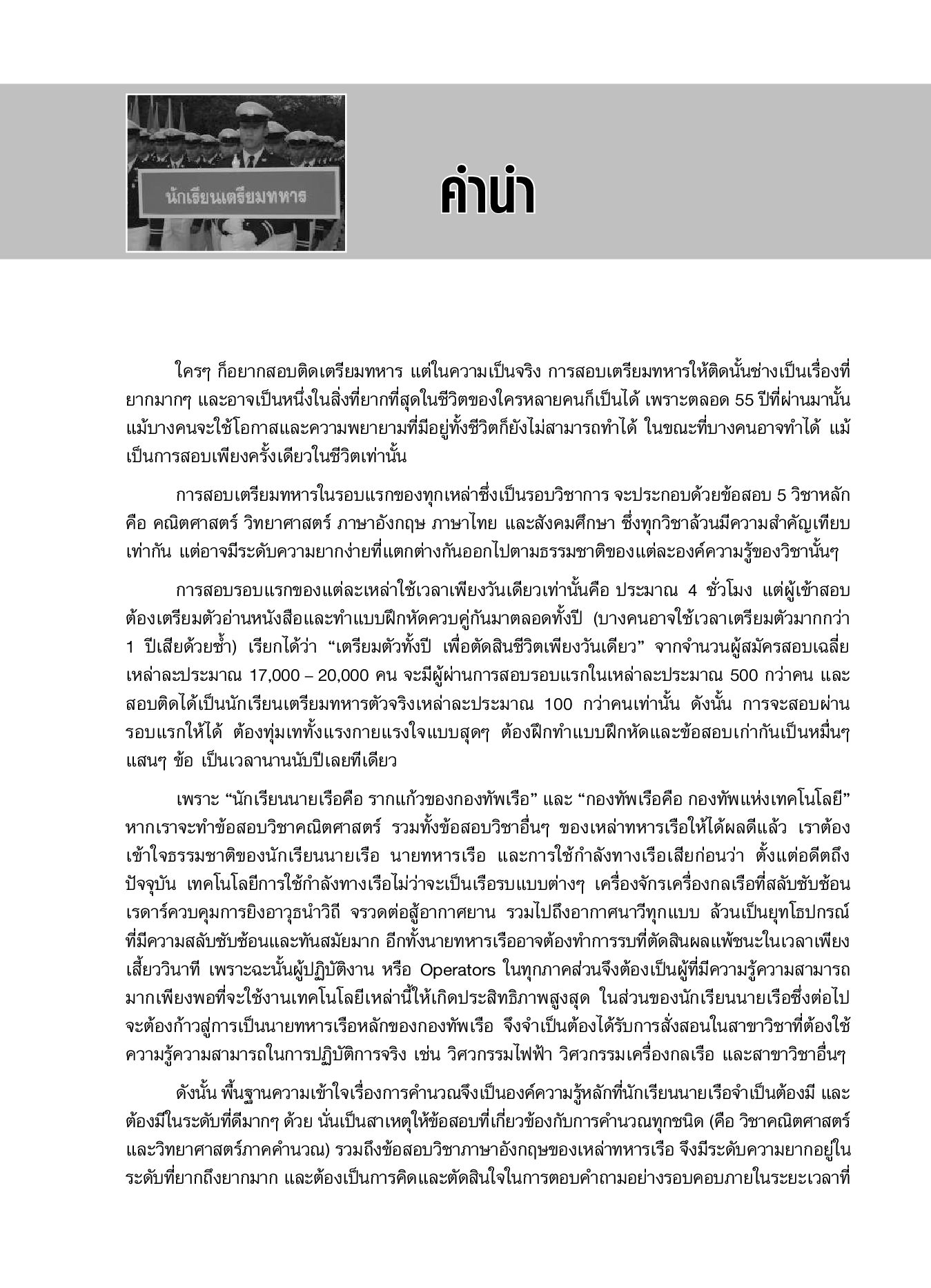 นักเรียนเตรียมทหาร

คำนำ

ใครๆ ก็อยากสอบติดเตรียมทหาร แต่ในความเป็นจริง การสอบเตรียมทหารให้ติดนั้นช่างเป็นเรื่องที่ยากมากๆ และอาจเป็นหนึ่งในสิ่งที่ยากที่สุดในชีวิตของใครหลายคนก็เป็นได้ เพราะตลอด 55 ปีที่ผ่านมานั้น แม้บางคนจะใช้โอกาสและความพยายามที่มีอยู่ทั้งชีวิตก็ยังไม่สามารถทำได้ ในขณะที่บางคนอาจทำได้ แม้เป็นการสอบเพียงครั้งเดียวในชีวิตเท่านั้น

การสอบเตรียมทหารในรอบแรกของทุกเหล่าซึ่งเป็นรอบวิชาการ จะประกอบด้วยข้อสอบ 5 วิชาหลัก คือ คณิตศาสตร์ วิทยาศาสตร์ ภาษาอังกฤษ ภาษาไทย และสังคมศึกษา ซึ่งทุกวิชาล้วนมีความสำคัญเทียบเท่ากัน แต่อาจมีระดับความยากง่ายที่แตกต่างกันออกไปตามธรรมชาติของแต่ละองค์ความรู้ของวิชานั้นๆ

การสอบรอบแรกของแต่ละเหล่าใช้เวลาเพียงวันเดียวเท่านั้นคือ ประมาณ 4 ชั่วโมง แต่ผู้เข้าสอบต้องเตรียมตัวอ่านหนังสือและทำแบบฝึกหัดควบคู่กันมาตลอดทั้งปี (บางคนอาจใช้เวลาเตรียมตัวมากกว่า 1 ปีเสียด้วยซ้ำ) เรียกได้ว่า “เตรียมตัวทั้งปี เพื่อตัดสินชีวิตเพียงวันเดียว” จากจำนวนผู้สมัครสอบเฉลี่ยเหล่าละประมาณ 17,000 – 20,000 คน จะมีผู้ผ่านการสอบรอบแรกในเหล่าละประมาณ 500 กว่าคน และสอบติดได้เป็นนักเรียนเตรียมทหารตัวจริงเหล่าละประมาณ 100 กว่าคนเท่านั้น ดังนั้น การจะสอบผ่านรอบแรกให้ได้ ต้องทุ่มเททั้งแรงกายแรงใจแบบสุดๆ ต้องฝึกทำแบบฝึกหัดและข้อสอบเก่ากันเป็นหมื่นๆ แสนๆ ข้อ เป็นเวลานานนับปีเลยทีเดียว

เพราะ “นักเรียนนายเรือคือ รากแก้วของกองทัพเรือ” และ “กองทัพเรือคือ กองทัพแห่งเทคโนโลยี” หากเราจะทำข้อสอบวิชาคณิตศาสตร์ รวมทั้งข้อสอบวิชาอื่นๆ ของเหล่าทหารเรือให้ได้ผลดีแล้ว เราต้องเข้าใจธรรมชาติของนักเรียนนายเรือ นายทหารเรือ และการใช้กำลังทางเรือเสียก่อนว่า ตั้งแต่อดีตถึงปัจจุบัน เทคโนโลยีการใช้กำลังทางเรือไม่ว่าจะเป็นเรือรบแบบต่างๆ เครื่องจักรเครื่องกลเรือที่สลับซับซ้อน เรดาร์ควบคุมการยิงอาวุธนำวิถี จรวดต่อสู้อากาศยาน รวมไปถึงอากาศนาวีทุกแบบ ล้วนเป็นยุทโธปกรณ์ที่มีความสลับซับซ้อนและทันสมัยมาก อีกทั้งนายทหารเรืออาจต้องทำการรบที่ตัดสินผลแพ้ชนะในเวลาเพียงเสี้ยววินาที เพราะฉะนั้นผู้ปฏิบัติงาน หรือ Operators ในทุกภาคส่วนจึงต้องเป็นผู้ที่มีความรู้ความสามารถมากเพียงพอที่จะใช้งานเทคโนโลยีเหล่านี้ให้เกิดประสิทธิภาพสูงสุด ในส่วนของนักเรียนนายเรือซึ่งต่อไปจะต้องก้าวสู่การเป็นนายทหารเรือหลักของกองทัพเรือ จึงจำเป็นต้องได้รับการสั่งสอนในสาขาวิชาที่ต้องใช้ความรู้ความสามารถในการปฏิบัติการจริง เช่น วิศวกรรมไฟฟ้า วิศวกรรมเครื่องกลเรือ และสาขาวิชาอื่นๆ

ดังนั้น พื้นฐานความเข้าใจเรื่องการคำนวณจึงเป็นองค์ความรู้หลักที่นักเรียนนายเรือจำเป็นต้องมี และต้องมีในระดับที่ดีมากๆ ด้วย นั่นเป็นสาเหตุให้ข้อสอบที่เกี่ยวข้องกับการคำนวณทุกชนิด (คือ วิชาคณิตศาสตร์และวิทยาศาสตร์ภาคคำนวณ) รวมถึงข้อสอบวิชาภาษาอังกฤษของเหล่าทหารเรือ จึงมีระดับความยากอยู่ในระดับที่ยากถึงยากมาก และต้องเป็นการคิดและตัดสินใจในการตอบคำถามอย่างรอบคอบภายในระยะเวลาที่